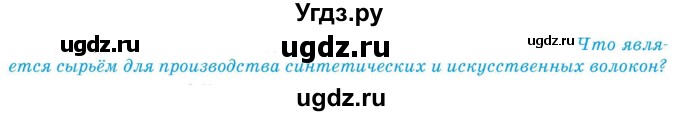 Угдз.ру

ugdz.ru ugdz.ru ugdz.ru Что является сырьём для производства синтетических и искусственных волокон?

ugdz.ru